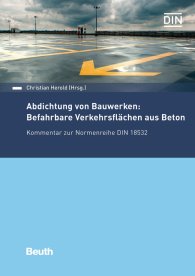 DIN

Christian Herold (Hrsg.)

Abdichtung von Bauwerken: Befahrbare Verkehrsflächen aus Beton

Kommentar zur Normenreihe DIN 18532

Beuth